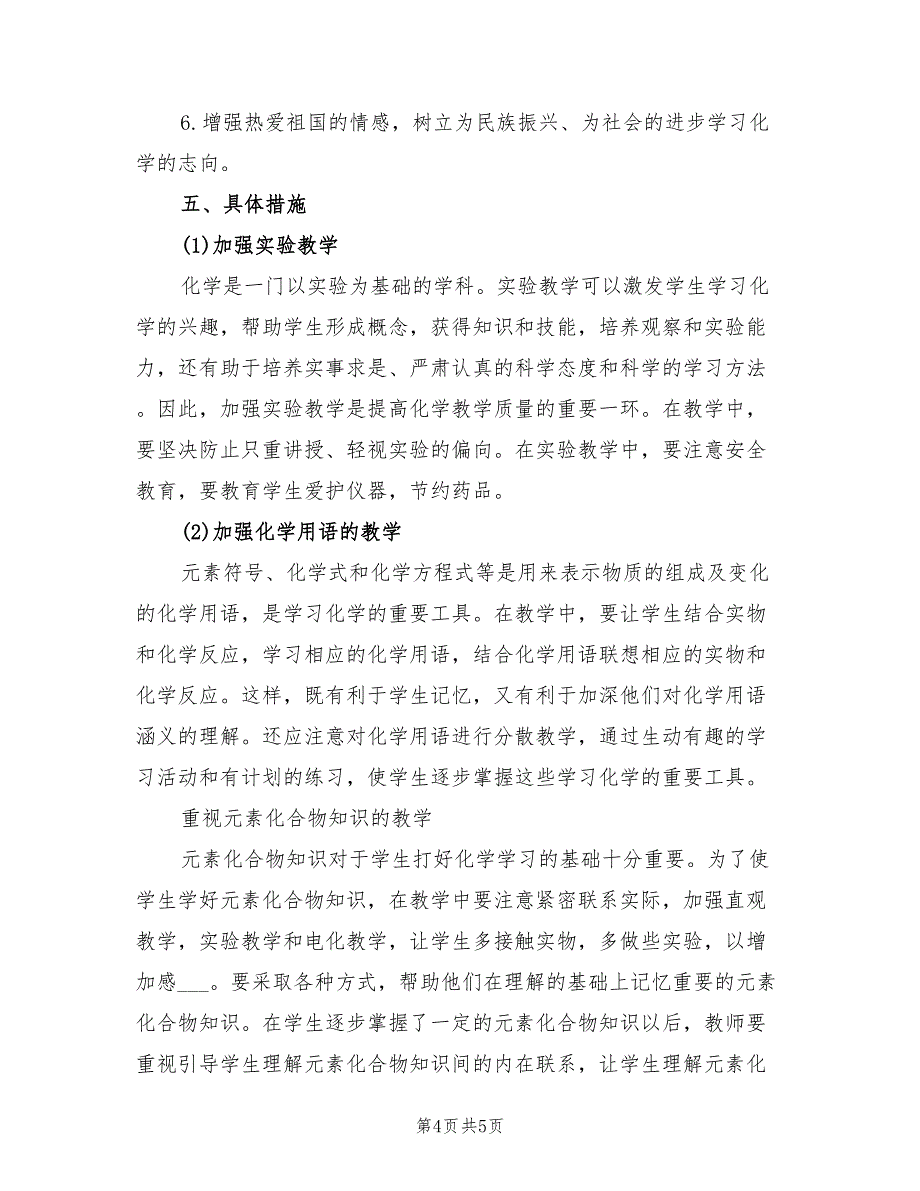 6.增强热爱祖国的情感，树立为民族振兴、为社会的进步学习化学的志向。

五、具体措施

(1)加强实验教学

化学是一门以实验为基础的学科。实验教学可以激发学生学习化学的兴趣，帮助学生形成概念，获得知识和技能，培养观察和实验能力，还有助于培养实事求是、严肃认真的科学态度和科学的学习方法。因此，加强实验教学是提高化学教学质量的重要一环。在教学中，要坚决防止只重讲授、轻视实验的偏向。在实验教学中，要注意安全教育，要教育学生爱护仪器，节约药品。

(2)加强化学用语的教学

元素符号、化学式和化学方程式等是用来表示物质的组成及变化的化学用语，是学习化学的重要工具。在教学中，要让学生结合实物和化学反应，学习相应的化学用语，结合化学用语联想相应的实物和化学反应。这样，既有利于学生记忆，又有利于加深他们对化学用语涵义的理解。还应注意对化学用语进行分散教学，通过生动有趣的学习活动和有计划的练习，使学生逐步掌握这些学习化学的重要工具。

重视元素化合物知识的教学

元素化合物知识对于学生打好化学学习的基础十分重要。为了使学生学好元素化合物知识，在教学中要注意紧密联系实际，加强直观教学，实验教学和电化教学，让学生多接触实物，多做些实验，以增加感___。要采取各种方式，帮助他们在理解的基础上记忆重要的元素化合物知识。在学生逐步掌握了一定的元素化合物知识以后，教师要重视引导学生理解元素化合物知识间的内在联系，让学生理解元素化

第4页 共5页